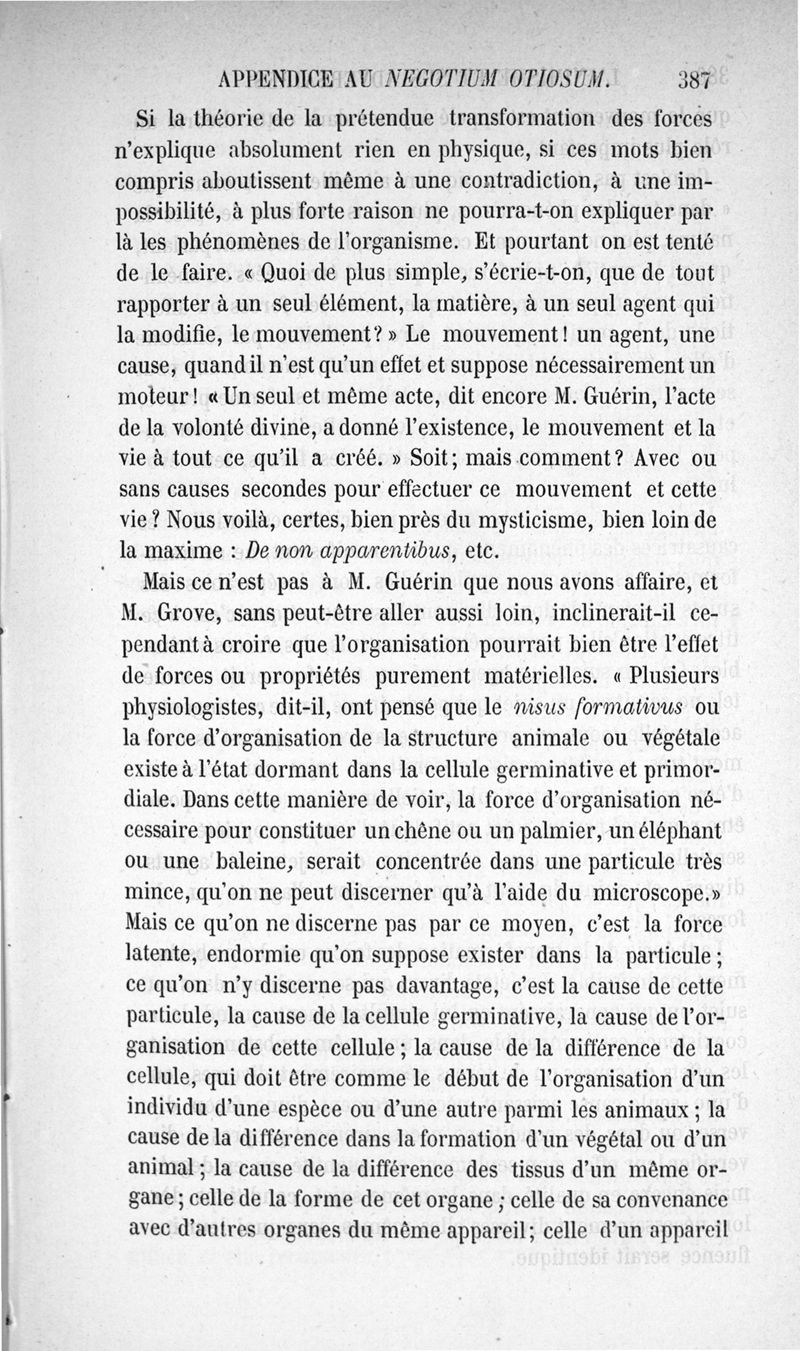 APPENDICE AU NEGOTIUM OTIOSUM. 387

Si la théorie de la prétendue transformation des forces n'explique absolument rien en physique, si ces mots bien compris aboutissent même à une contradiction, à une impossibilité, à plus forte raison ne pourra-t-on expliquer par là les phénomènes de l'organisme. Et pourtant on est tenté de le faire. « Quoi de plus simple, s'écrie-t-on, que de tout rapporter à un seul élément, la matière, à un seul agent qui la modifie, le mouvement? » Le mouvement! un agent, une cause, quand il n'est qu'un effet et suppose nécessairement un moteur! « Un seul et même acte, dit encore M. Guérin, l'acte de la volonté divine, a donné l'existence, le mouvement et la vie à tout ce qu'il a créé. » Soit; mais comment? Avec ou sans causes secondes pour effectuer ce mouvement et cette vie? Nous voilà, certes, bien près du mysticisme, bien loin de la maxime : De non apparentibus, etc.

Mais ce n'est pas à M. Guérin que nous avons affaire, et M. Grove, sans peut-être aller aussi loin, inclinerait-il cependant à croire que l'organisation pourrait bien être l'effet de forces ou propriétés purement matérielles. « Plusieurs physiologistes, dit-il, ont pensé que le nisus formativus ou la force d'organisation de la structure animale ou végétale existe à l'état dormant dans la cellule germinative et primordiale. Dans cette manière de voir, la force d'organisation nécessaire pour constituer un chêne ou un palmier, un éléphant ou une baleine, serait concentrée dans une particule très mince, qu'on ne peut discerner qu'à l'aide du microscope.» Mais ce qu'on ne discerne pas par ce moyen, c'est la force latente, endormie qu'on suppose exister dans la particule; ce qu'on n'y discerne pas davantage, c'est la cause de cette particule, la cause de la cellule germinative, la cause de l'organisation de cette cellule; la cause de la différence de la cellule, qui doit être comme le début de l'organisation d'un individu d'une espèce ou d'une autre parmi les animaux; la cause de la différence dans la formation d'un végétal ou d'un animal; la cause de la différence des tissus d'un même organe; celle de la forme de cet organe; celle de sa convenance avec d'autres organes du même appareil; celle d'un appareil